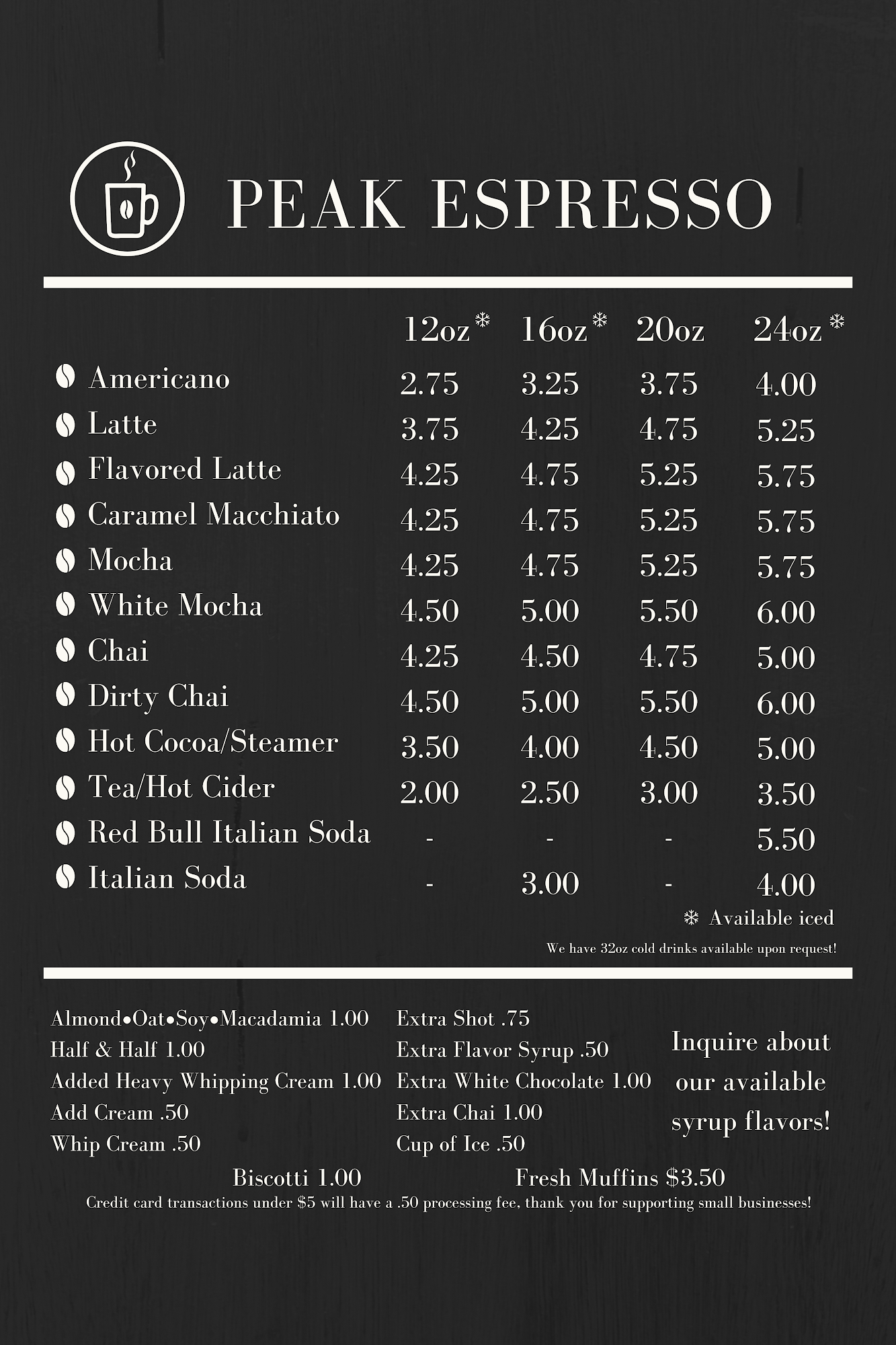 PEAK ESPRESSO

| | 12oz❄ | 16oz❄ | 20oz | 24oz❄ |
|---|---|---|---|---|
| Americano | 2.75 | 3.25 | 3.75 | 4.00 |
| Latte | 3.75 | 4.25 | 4.75 | 5.25 |
| Flavored Latte | 4.25 | 4.75 | 5.25 | 5.75 |
| Caramel Macchiato | 4.25 | 4.75 | 5.25 | 5.75 |
| Mocha | 4.25 | 4.75 | 5.25 | 5.75 |
| White Mocha | 4.50 | 5.00 | 5.50 | 6.00 |
| Chai | 4.25 | 4.50 | 4.75 | 5.00 |
| Dirty Chai | 4.50 | 5.00 | 5.50 | 6.00 |
| Hot Cocoa/Steamer | 3.50 | 4.00 | 4.50 | 5.00 |
| Tea/Hot Cider | 2.00 | 2.50 | 3.00 | 3.50 |
| Red Bull Italian Soda | - | - | - | 5.50 |
| Italian Soda | - | 3.00 | - | 4.00 |

❄ Available iced

We have 32oz cold drinks available upon request!

Almond•Oat•Soy•Macadamia 1.00
Half & Half 1.00
Added Heavy Whipping Cream 1.00
Add Cream .50
Whip Cream .50

Extra Shot .75
Extra Flavor Syrup .50
Extra White Chocolate 1.00
Extra Chai 1.00
Cup of Ice .50

Inquire about our available syrup flavors!

Biscotti 1.00
Fresh Muffins $3.50

Credit card transactions under $5 will have a .50 processing fee, thank you for supporting small businesses!